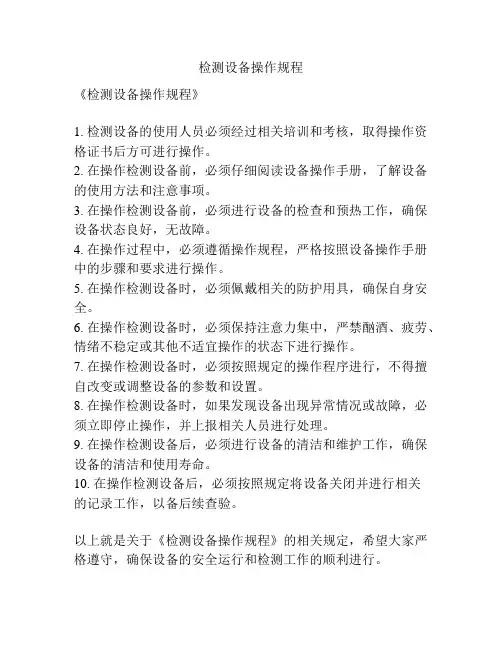 检测设备操作规程

《检测设备操作规程》

1. 检测设备的使用人员必须经过相关培训和考核，取得操作资格证书后方可进行操作。
2. 在操作检测设备前，必须仔细阅读设备操作手册，了解设备的使用方法和注意事项。
3. 在操作检测设备前，必须进行设备的检查和预热工作，确保设备状态良好，无故障。
4. 在操作过程中，必须遵循操作规程，严格按照设备操作手册中的步骤和要求进行操作。
5. 在操作检测设备时，必须佩戴相关的防护用具，确保自身安全。
6. 在操作检测设备时，必须保持注意力集中，严禁酗酒、疲劳、情绪不稳定或其他不适宜操作的状态下进行操作。
7. 在操作检测设备时，必须按照规定的操作程序进行，不得擅自改变或调整设备的参数和设置。
8. 在操作检测设备时，如果发现设备出现异常情况或故障，必须立即停止操作，并上报相关人员进行处理。
9. 在操作检测设备后，必须进行设备的清洁和维护工作，确保设备的清洁和使用寿命。
10. 在操作检测设备后，必须按照规定将设备关闭并进行相关的记录工作，以备后续查验。

以上就是关于《检测设备操作规程》的相关规定，希望大家严格遵守，确保设备的安全运行和检测工作的顺利进行。